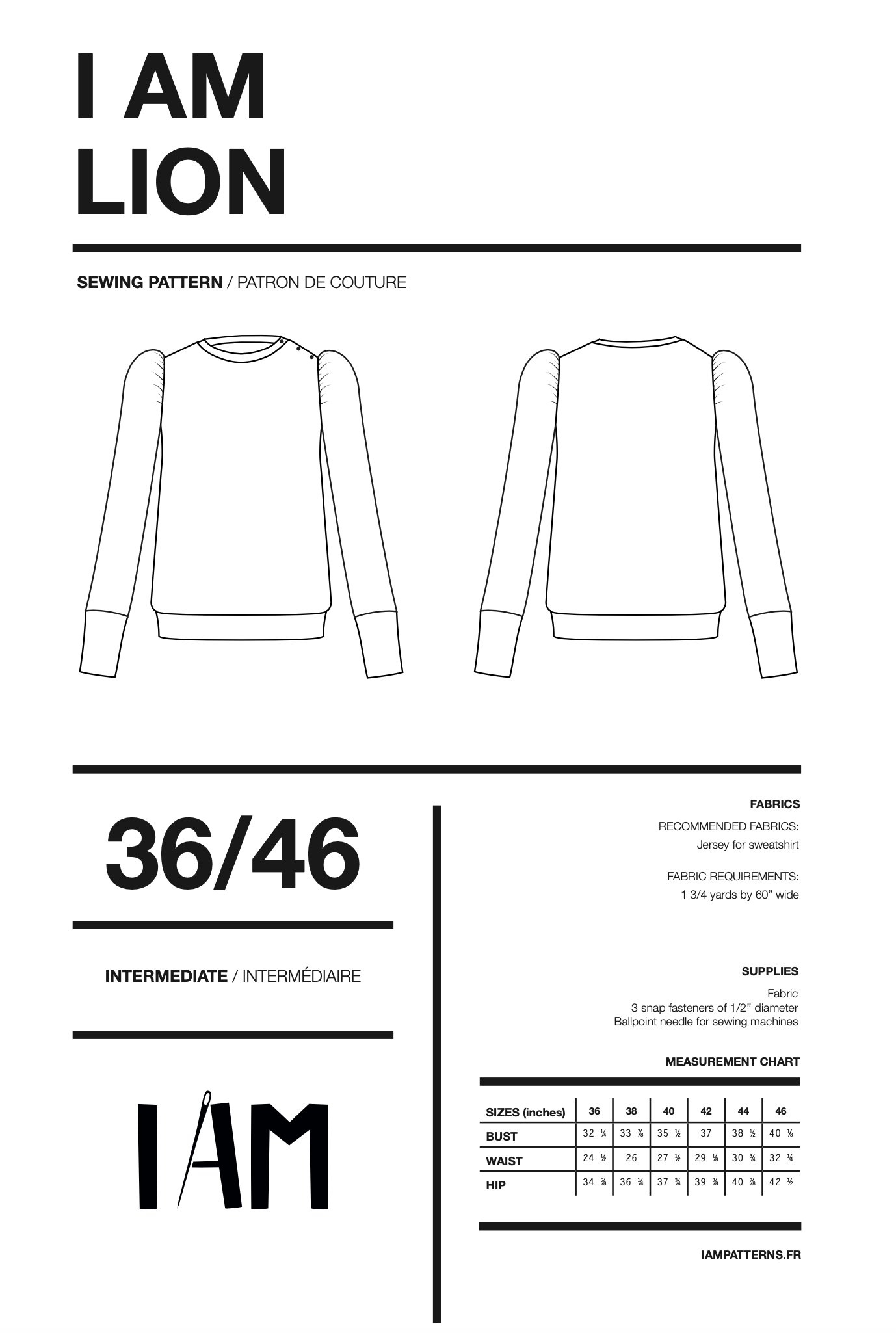 I AM
LION

SEWING PATTERN / PATRON DE COUTURE

36/46

INTERMEDIATE / INTERMÉDIAIRE

IAM

FABRICS

RECOMMENDED FABRICS:
Jersey for sweatshirt

FABRIC REQUIREMENTS:
1 3/4 yards by 60" wide

SUPPLIES

Fabric
3 snap fasteners of 1/2" diameter
Ballpoint needle for sewing machines

MEASUREMENT CHART

| SIZES (inches) | 36 | 38 | 40 | 42 | 44 | 46 |
|---|---|---|---|---|---|---|
| BUST | 32 ¼ | 33 ⅞ | 35 ½ | 37 | 38 ½ | 40 ⅛ |
| WAIST | 24 ½ | 26 | 27 ½ | 29 ⅛ | 30 ¾ | 32 ¼ |
| HIP | 34 ⅝ | 36 ¼ | 37 ¾ | 39 ⅜ | 40 ⅞ | 42 ½ |

IAMPATTERNS.FR